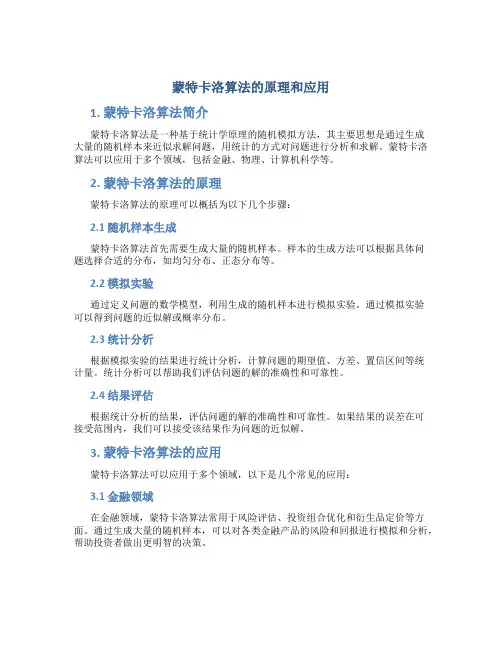 蒙特卡洛算法的原理和应用

1. 蒙特卡洛算法简介

蒙特卡洛算法是一种基于统计学原理的随机模拟方法，其主要思想是通过生成大量的随机样本来近似求解问题，用统计的方式对问题进行分析和求解。蒙特卡洛算法可以应用于多个领域，包括金融、物理、计算机科学等。

2. 蒙特卡洛算法的原理

蒙特卡洛算法的原理可以概括为以下几个步骤：

2.1 随机样本生成

蒙特卡洛算法首先需要生成大量的随机样本。样本的生成方法可以根据具体问题选择合适的分布，如均匀分布、正态分布等。

2.2 模拟实验

通过定义问题的数学模型，利用生成的随机样本进行模拟实验。通过模拟实验可以得到问题的近似解或概率分布。

2.3 统计分析

根据模拟实验的结果进行统计分析，计算问题的期望值、方差、置信区间等统计量。统计分析可以帮助我们评估问题的解的准确性和可靠性。

2.4 结果评估

根据统计分析的结果，评估问题的解的准确性和可靠性。如果结果的误差在可接受范围内，我们可以接受该结果作为问题的近似解。

3. 蒙特卡洛算法的应用

蒙特卡洛算法可以应用于多个领域，以下是几个常见的应用：

3.1 金融领域

在金融领域，蒙特卡洛算法常用于风险评估、投资组合优化和衍生品定价等方面。通过生成大量的随机样本，可以对各类金融产品的风险和回报进行模拟和分析，帮助投资者做出更明智的决策。